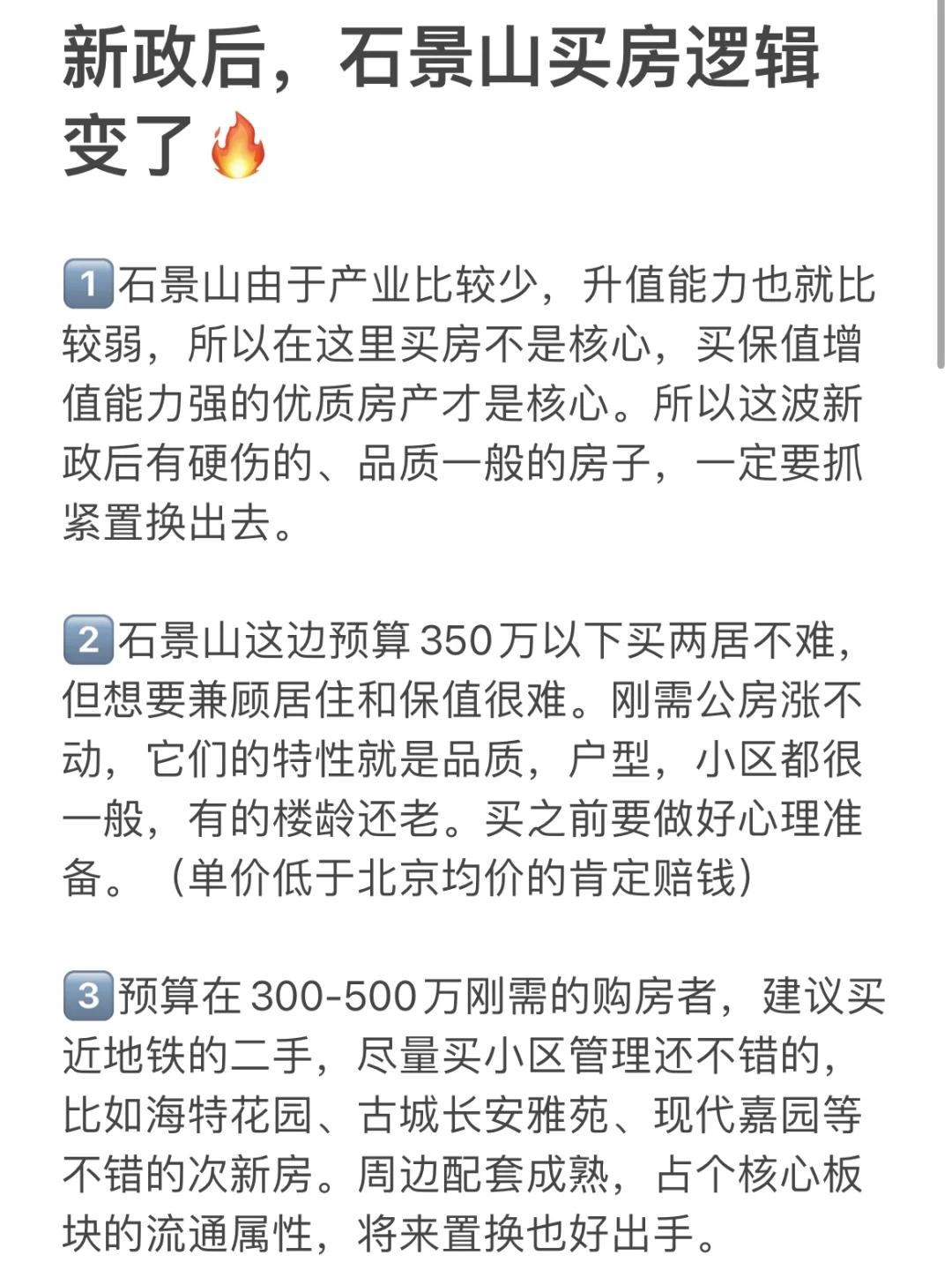 新政后，石景山买房逻辑变了🔥

1️⃣石景山由于产业比较少，升值能力也就比较弱，所以在这里买房不是核心，买保值增值能力强的优质房产才是核心。所以这波新政后有硬伤的、品质一般的房子，一定要抓紧置换出去。

2️⃣石景山这边预算350万以下买两居不难，但想要兼顾居住和保值很难。刚需公房涨不动，它们的特性就是品质，户型，小区都很一般，有的楼龄还老。买之前要做好心理准备。（单价低于北京均价的肯定赔钱）

3️⃣预算在300-500万刚需的购房者，建议买近地铁的二手，尽量买小区管理还不错的，比如海特花园、古城长安雅苑、现代嘉园等不错的次新房。周边配套成熟，占个核心板块的流通属性，将来置换也好出手。